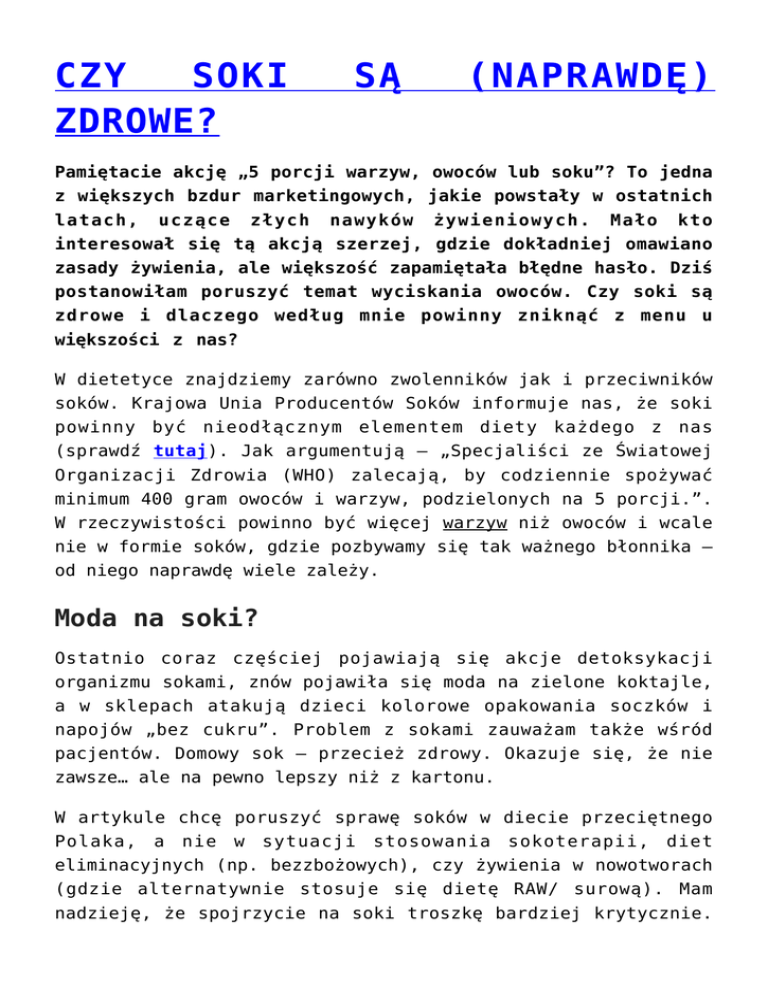 CZY SOKI SĄ (NAPRAWDĘ) ZDROWE?

Pamiętacie akcję „5 porcji warzyw, owoców lub soku”? To jedna z większych bzdur marketingowych, jakie powstały w ostatnich latach, uczące złych nawyków żywieniowych. Mało kto interesował się tą akcją szerzej, gdzie dokładniej omawiano zasady żywienia, ale większość zapamiętała błędne hasło. Dziś postanowiłam poruszyć temat wyciskania owoców. Czy soki są zdrowe i dlaczego według mnie powinny zniknąć z menu u większości z nas?

W dietetyce znajdziemy zarówno zwolenników jak i przeciwników soków. Krajowa Unia Producentów Soków informuje nas, że soki powinny być nieodłącznym elementem diety każdego z nas (sprawdź tutaj). Jak argumentują – „Specjaliści ze Światowej Organizacji Zdrowia (WHO) zalecają, by codziennie spożywać minimum 400 gram owoców i warzyw, podzielonych na 5 porcji.”. W rzeczywistości powinno być więcej warzyw niż owoców i wcale nie w formie soków, gdzie pozbywamy się tak ważnego błonnika – od niego naprawdę wiele zależy.

Moda na soki?

Ostatnio coraz częściej pojawiają się akcje detoksykacji organizmu sokami, znów pojawiła się moda na zielone koktajle, a w sklepach atakują dzieci kolorowe opakowania soczków i napojów „bez cukru”. Problem z sokami zauważam także wśród pacjentów. Domowy sok – przecież zdrowy. Okazuje się, że nie zawsze… ale na pewno lepszy niż z kartonu.

W artykule chcę poruszyć sprawę soków w diecie przeciętnego Polaka, a nie w sytuacji stosowania sokoterapii, diet eliminacyjnych (np. bezzbożowych), czy żywienia w nowotworach (gdzie alternatywnie stosuje się dietę RAW/ surową). Mam nadzieję, że spojrzycie na soki troszkę bardziej krytycznie.